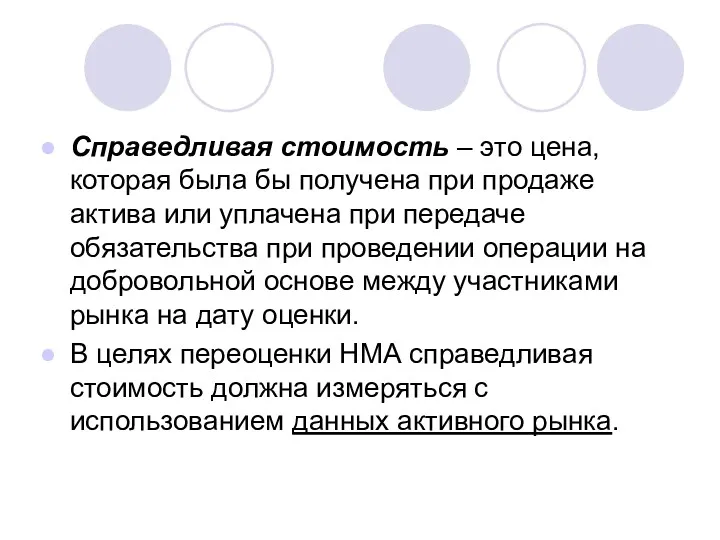 Справедливая стоимость – это цена, которая была бы получена при продаже актива или уплачена при передаче обязательства при проведении операции на добровольной основе между участниками рынка на дату оценки.

В целях переоценки НМА справедливая стоимость должна измеряться с использованием данных активного рынка.